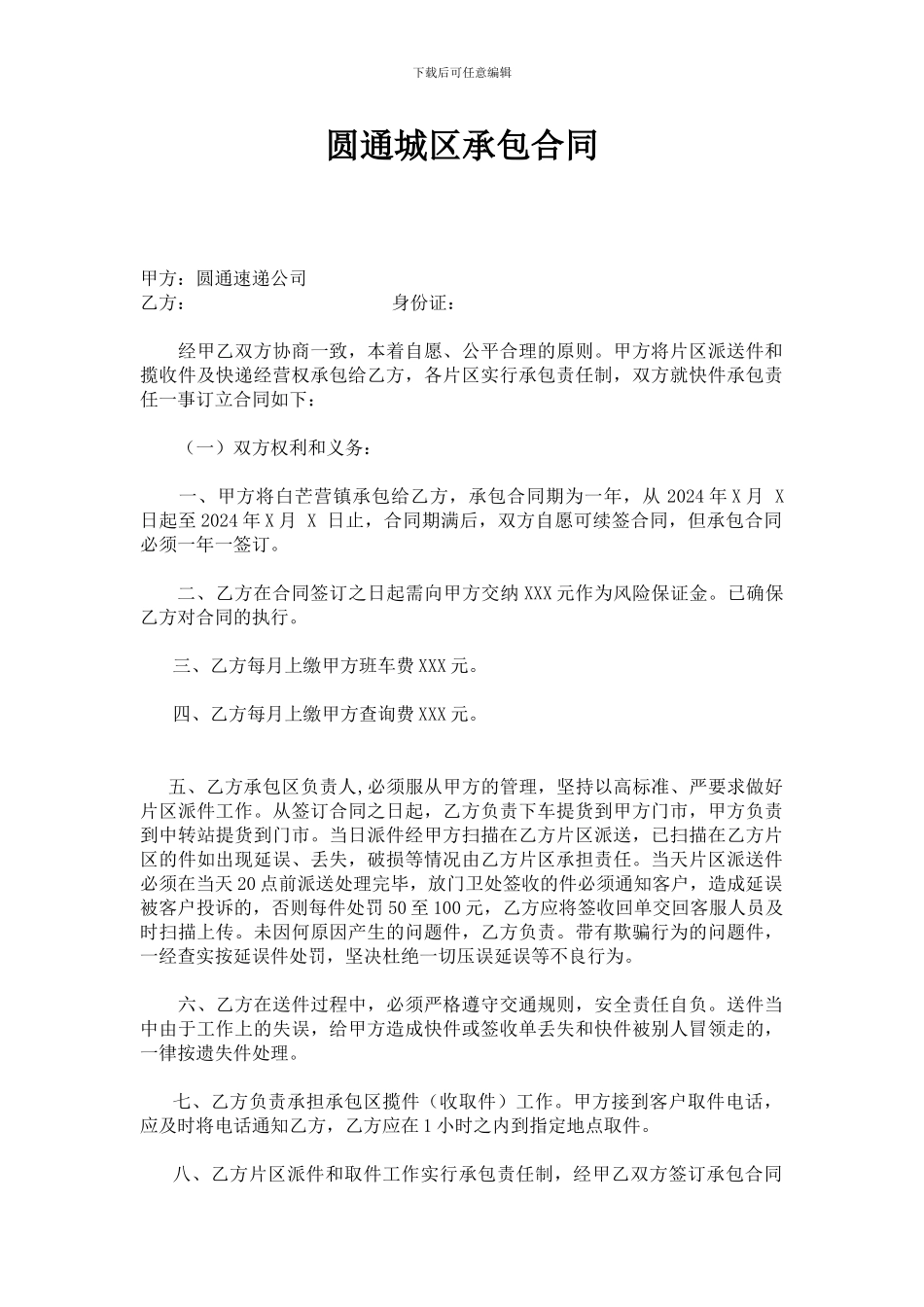 下载后可任意编辑

圆通城区承包合同

甲方：圆通速递公司
乙方： 身份证：

经甲乙双方协商一致，本着自愿、公平合理的原则。甲方将片区派送件和揽收件及快递经营权承包给乙方，各片区实行承包责任制，双方就快件承包责任一事订立合同如下：

（一）双方权利和义务：

一、甲方将白芒营镇承包给乙方，承包合同期为一年，从 2024 年 X 月 X 日起至 2024 年 X 月 X 日止，合同期满后，双方自愿可续签合同，但承包合同必须一年一签订。

二、乙方在合同签订之日起需向甲方交纳 XXX 元作为风险保证金。已确保乙方对合同的执行。

三、乙方每月上缴甲方班车费 XXX 元。

四、乙方每月上缴甲方查询费 XXX 元。

五、乙方承包区负责人,必须服从甲方的管理，坚持以高标准、严要求做好片区派件工作。从签订合同之日起，乙方负责下车提货到甲方门市，甲方负责到中转站提货到门市。当日派件经甲方扫描在乙方片区派送，已扫描在乙方片区的件如出现延误、丢失，破损等情况由乙方片区承担责任。当天片区派送件必须在当天 20 点前派送处理完毕，放门卫处签收的件必须通知客户，造成延误被客户投诉的，否则每件处罚 50 至 100 元，乙方应将签收回单交回客服人员及时扫描上传。未因何原因产生的问题件，乙方负责。带有欺骗行为的问题件，一经查实按延误件处罚，坚决杜绝一切压误延误等不良行为。

六、乙方在送件过程中，必须严格遵守交通规则，安全责任自负。送件当中由于工作上的失误，给甲方造成快件或签收单丢失和快件被别人冒领走的，一律按遗失件处理。

七、乙方负责承担承包区揽件（收取件）工作。甲方接到客户取件电话，应及时将电话通知乙方，乙方应在 1 小时之内到指定地点取件。

八、乙方片区派件和取件工作实行承包责任制，经甲乙双方签订承包合同